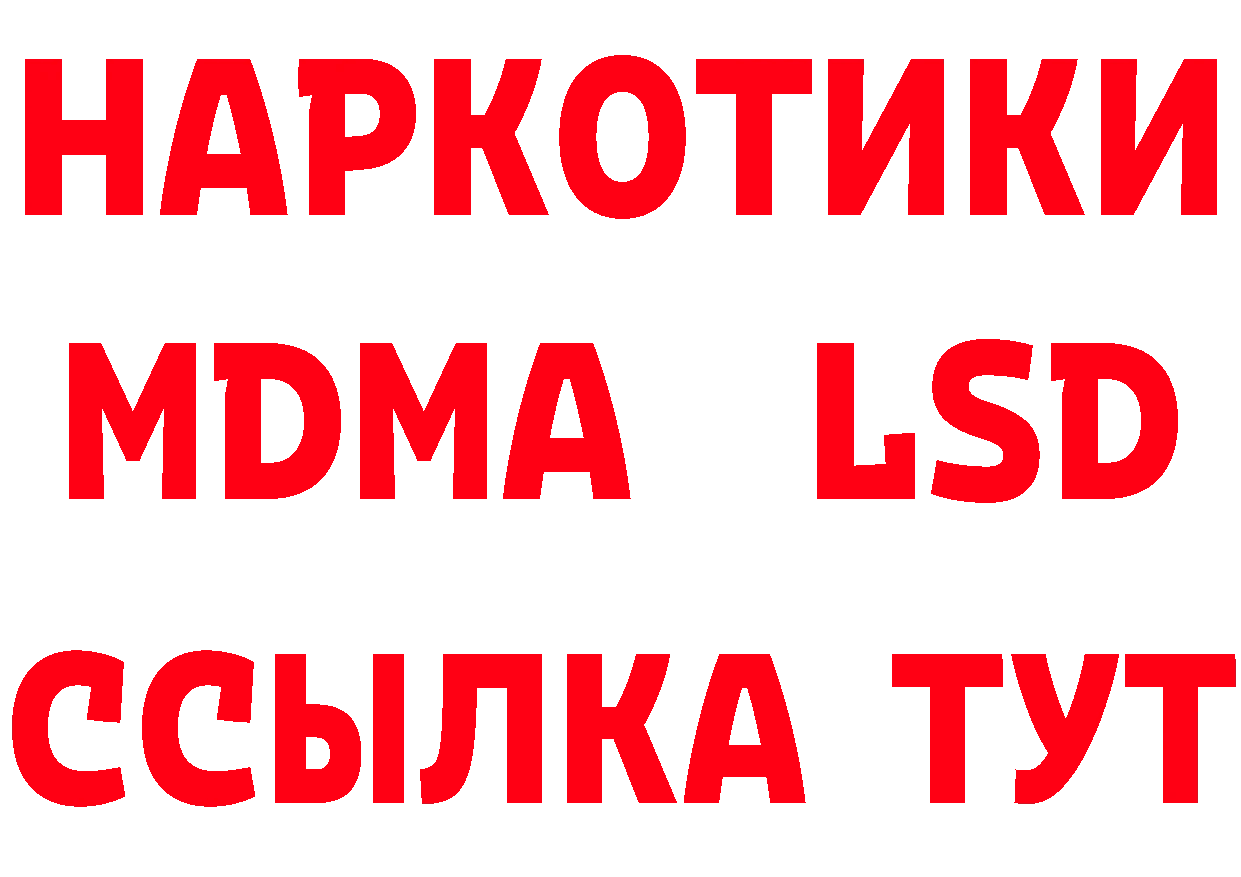 НАРКОТИКИ
MDMA LSD
ССЫЛКА ТУТ